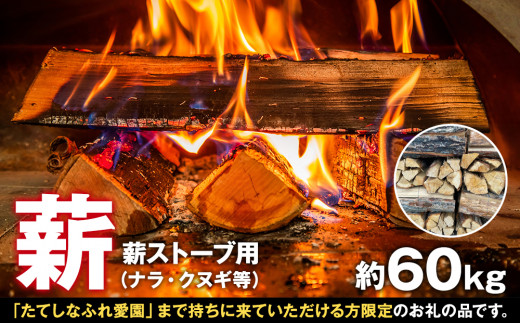 薪

薪ストーブ用
(ナラ・クヌギ等)

約60kg

「たてしなふれ愛園」まで持ちに来ていただける方限定のお礼の品です。